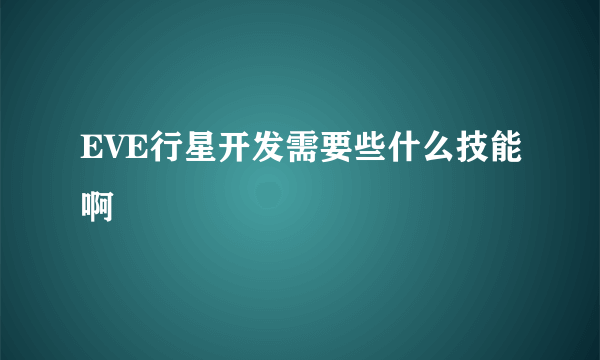 EVE行星开发需要些什么技能啊